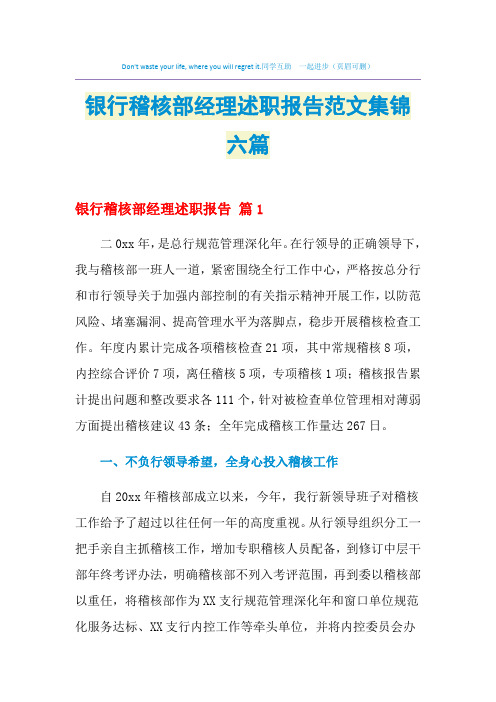 Don't waste your life, where you will regret it.同学互助　一起进步（页眉可删）

银行稽核部经理述职报告范文集锦六篇

银行稽核部经理述职报告 篇1

二0xx年，是总行规范管理深化年。在行领导的正确领导下，我与稽核部一班人一道，紧密围绕全行工作中心，严格按总分行和市行领导关于加强内部控制的有关指示精神开展工作，以防范风险、堵塞漏洞、提高管理水平为落脚点，稳步开展稽核检查工作。年度内累计完成各项稽核检查21项，其中常规稽核8项，内控综合评价7项，离任稽核5项，专项稽核1项；稽核报告累计提出问题和整改要求各111个，针对被检查单位管理相对薄弱方面提出稽核建议43条；全年完成稽核工作量达267日。

一、不负行领导希望，全身心投入稽核工作

自20xx年稽核部成立以来，今年，我行新领导班子对稽核工作给予了超过以往任何一年的高度重视。从行领导组织分工一把手亲自主抓稽核工作，增加专职稽核人员配备，到修订中层干部年终考评办法，明确稽核部不列入考评范围，再到委以稽核部以重任，将稽核部作为XX支行规范管理深化年和窗口单位规范化服务达标、XX支行内控工作等牵头单位，并将内控委员会办